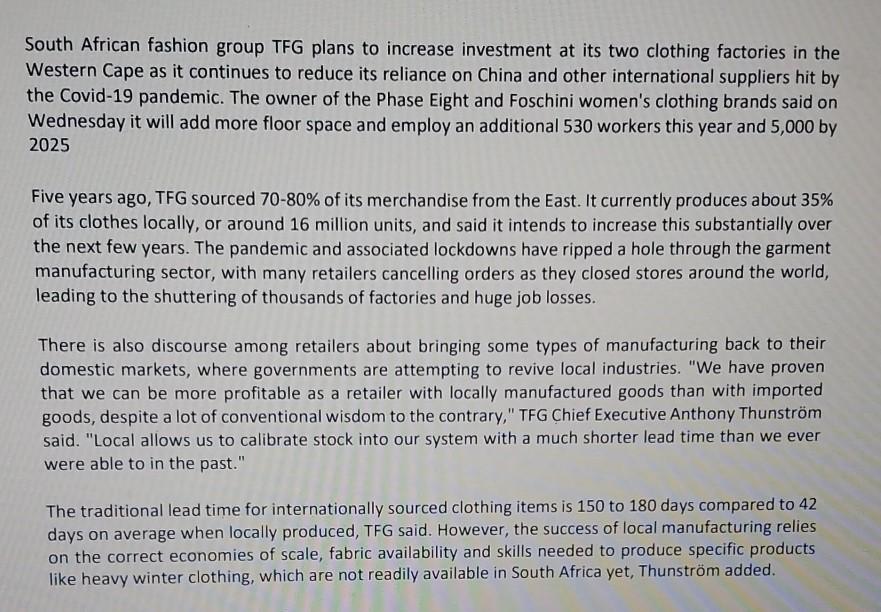 South African fashion group TFG plans to increase investment at its two clothing factories in the Western Cape as it continues to reduce its reliance on China and other international suppliers hit by the Covid-19 pandemic. The owner of the Phase Eight and Foschini women's clothing brands said on Wednesday it will add more floor space and employ an additional 530 workers this year and 5,000 by 2025

Five years ago, TFG sourced 70-80% of its merchandise from the East. It currently produces about 35% of its clothes locally, or around 16 million units, and said it intends to increase this substantially over the next few years. The pandemic and associated lockdowns have ripped a hole through the garment manufacturing sector, with many retailers cancelling orders as they closed stores around the world, leading to the shuttering of thousands of factories and huge job losses.

There is also discourse among retailers about bringing some types of manufacturing back to their domestic markets, where governments are attempting to revive local industries. "We have proven that we can be more profitable as a retailer with locally manufactured goods than with imported goods, despite a lot of conventional wisdom to the contrary," TFG Chief Executive Anthony Thunström said. "Local allows us to calibrate stock into our system with a much shorter lead time than we ever were able to in the past."

The traditional lead time for internationally sourced clothing items is 150 to 180 days compared to 42 days on average when locally produced, TFG said. However, the success of local manufacturing relies on the correct economies of scale, fabric availability and skills needed to produce specific products like heavy winter clothing, which are not readily available in South Africa yet, Thunström added.